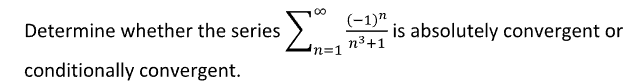 Determine whether the series $\sum_{n=1}^{\infty} \frac{(-1)^n}{n^3+1}$ is absolutely convergent or conditionally convergent.